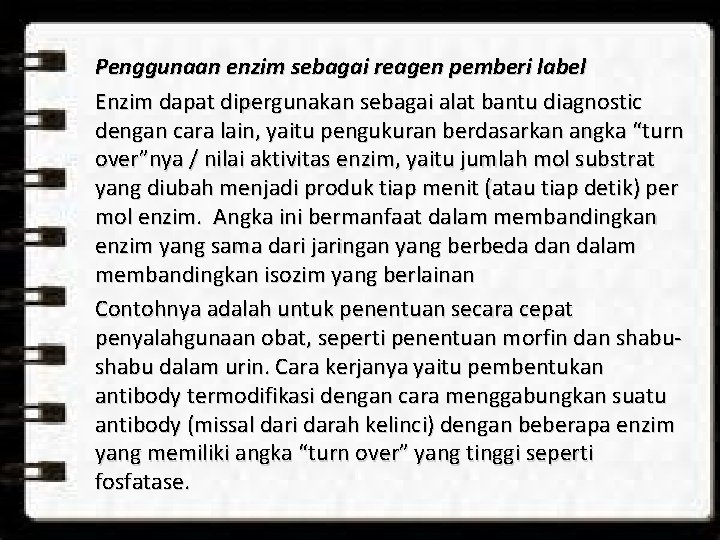 Penggunaan enzim sebagai reagen pemberi label

Enzim dapat dipergunakan sebagai alat bantu diagnostic dengan cara lain, yaitu pengukuran berdasarkan angka "turn over"nya / nilai aktivitas enzim, yaitu jumlah mol substrat yang diubah menjadi produk tiap menit (atau tiap detik) per mol enzim. Angka ini bermanfaat dalam membandingkan enzim yang sama dari jaringan yang berbeda dan dalam membandingkan isozim yang berlainan

Contohnya adalah untuk penentuan secara cepat penyalahgunaan obat, seperti penentuan morfin dan shabu-shabu dalam urin. Cara kerjanya yaitu pembentukan antibody termodifikasi dengan cara menggabungkan suatu antibody (missal dari darah kelinci) dengan beberapa enzim yang memiliki angka "turn over" yang tinggi seperti fosfatase.